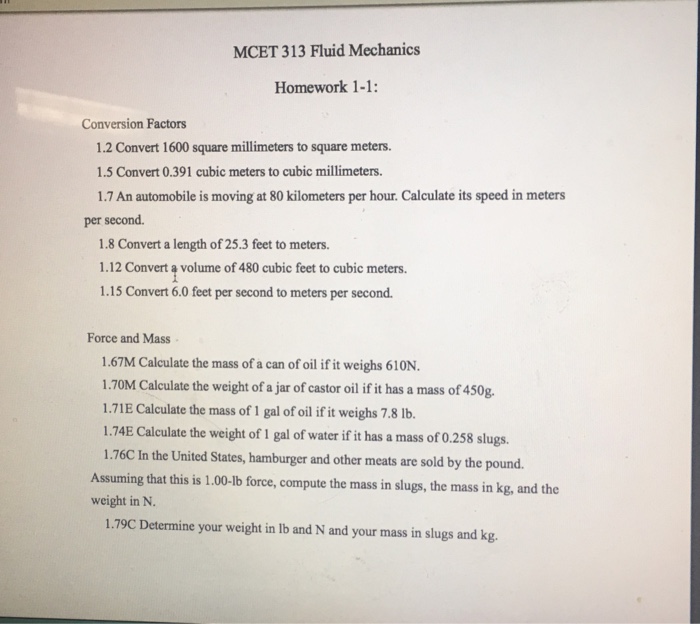 MCET 313 Fluid Mechanics

Homework 1-1:

Conversion Factors

1.2 Convert 1600 square millimeters to square meters.

1.5 Convert 0.391 cubic meters to cubic millimeters.

1.7 An automobile is moving at 80 kilometers per hour. Calculate its speed in meters per second.

1.8 Convert a length of 25.3 feet to meters.

1.12 Convert a volume of 480 cubic feet to cubic meters.

1.15 Convert 6.0 feet per second to meters per second.

Force and Mass

1.67M Calculate the mass of a can of oil if it weighs 610N.

1.70M Calculate the weight of a jar of castor oil if it has a mass of 450g.

1.71E Calculate the mass of 1 gal of oil if it weighs 7.8 lb.

1.74E Calculate the weight of 1 gal of water if it has a mass of 0.258 slugs.

1.76C In the United States, hamburger and other meats are sold by the pound. Assuming that this is 1.00-lb force, compute the mass in slugs, the mass in kg, and the weight in N.

1.79C Determine your weight in lb and N and your mass in slugs and kg.